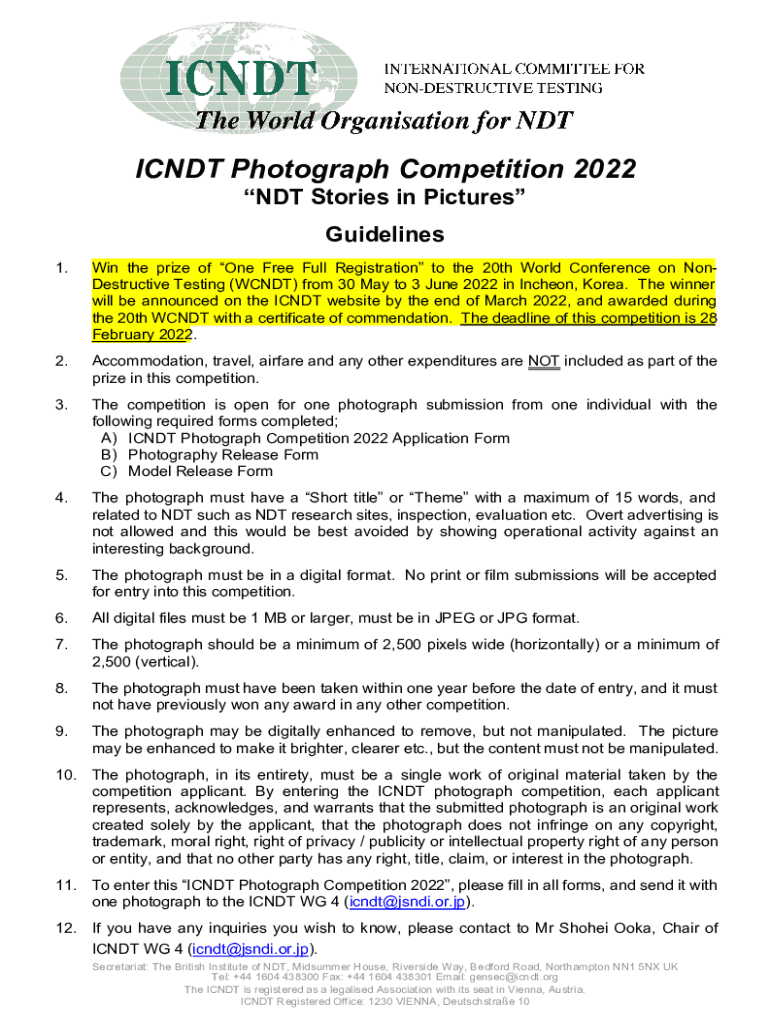 ICNDT

INTERNATIONAL COMMITTEE FOR NON-DESTRUCTIVE TESTING

The World Organisation for NDT

ICNDT Photograph Competition 2022

“NDT Stories in Pictures”

Guidelines

1. Win the prize of “One Free Full Registration” to the 20th World Conference on Non-Destructive Testing (WCNDT) from 30 May to 3 June 2022 in Incheon, Korea. The winner will be announced on the ICNDT website by the end of March 2022, and awarded during the 20th WCNDT with a certificate of commendation. The deadline of this competition is 28 February 2022.

2. Accommodation, travel, airfare and any other expenditures are NOT included as part of the prize in this competition.

3. The competition is open for one photograph submission from one individual with the following required forms completed;
A) ICNDT Photograph Competition 2022 Application Form
B) Photography Release Form
C) Model Release Form

4. The photograph must have a “Short title” or “Theme” with a maximum of 15 words, and related to NDT such as NDT research sites, inspection, evaluation etc. Overt advertising is not allowed and this would be best avoided by showing operational activity against an interesting background.

5. The photograph must be in a digital format. No print or film submissions will be accepted for entry into this competition.

6. All digital files must be 1 MB or larger, must be in JPEG or JPG format.

7. The photograph should be a minimum of 2,500 pixels wide (horizontally) or a minimum of 2,500 (vertical).

8. The photograph must have been taken within one year before the date of entry, and it must not have previously won any award in any other competition.

9. The photograph may be digitally enhanced to remove, but not manipulated. The picture may be enhanced to make it brighter, clearer etc., but the content must not be manipulated.

10. The photograph, in its entirety, must be a single work of original material taken by the competition applicant. By entering the ICNDT photograph competition, each applicant represents, acknowledges, and warrants that the submitted photograph is an original work created solely by the applicant, that the photograph does not infringe on any copyright, trademark, moral right, right of privacy / publicity or intellectual property right of any person or entity, and that no other party has any right, title, claim, or interest in the photograph.

11. To enter this “ICNDT Photograph Competition 2022”, please fill in all forms, and send it with one photograph to the ICNDT WG 4 (icndt@jsndi.or.jp).

12. If you have any inquiries you wish to know, please contact to Mr Shohei Ooka, Chair of ICNDT WG 4 (icndt@jsndi.or.jp).

Secretariat: The British Institute of NDT, Midsummer House, Riverside Way, Bedford Road, Northampton NN1 5NX UK
Tel: +44 1604 438300 Fax: +44 1604 438301 Email: gensec@icndt.org
The ICNDT is registered as a legalised Association with its seat in Vienna, Austria.
ICNDT Registered Office: 1230 VIENNA, Deutschstraße 10